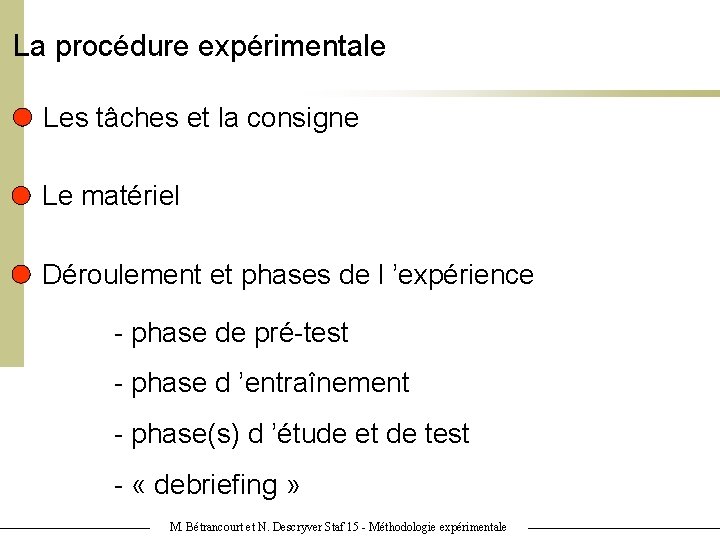 La procédure expérimentale

• Les tâches et la consigne

• Le matériel

• Déroulement et phases de l 'expérience

- phase de pré-test

- phase d 'entraînement

- phase(s) d 'étude et de test

- « debriefing »

M. Bétrancourt et N. Descryver Staf 15 - Méthodologie expérimentale